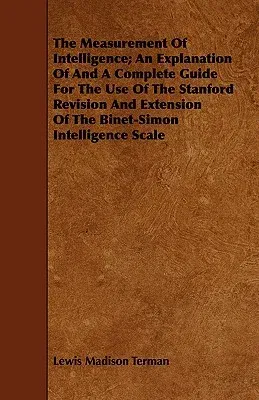 The Measurement Of Intelligence; An Explanation Of And A Complete Guide For The Use Of The Stanford Revision And Extension Of The Binet-Simon Intelligence Scale

Lewis Madison Terman